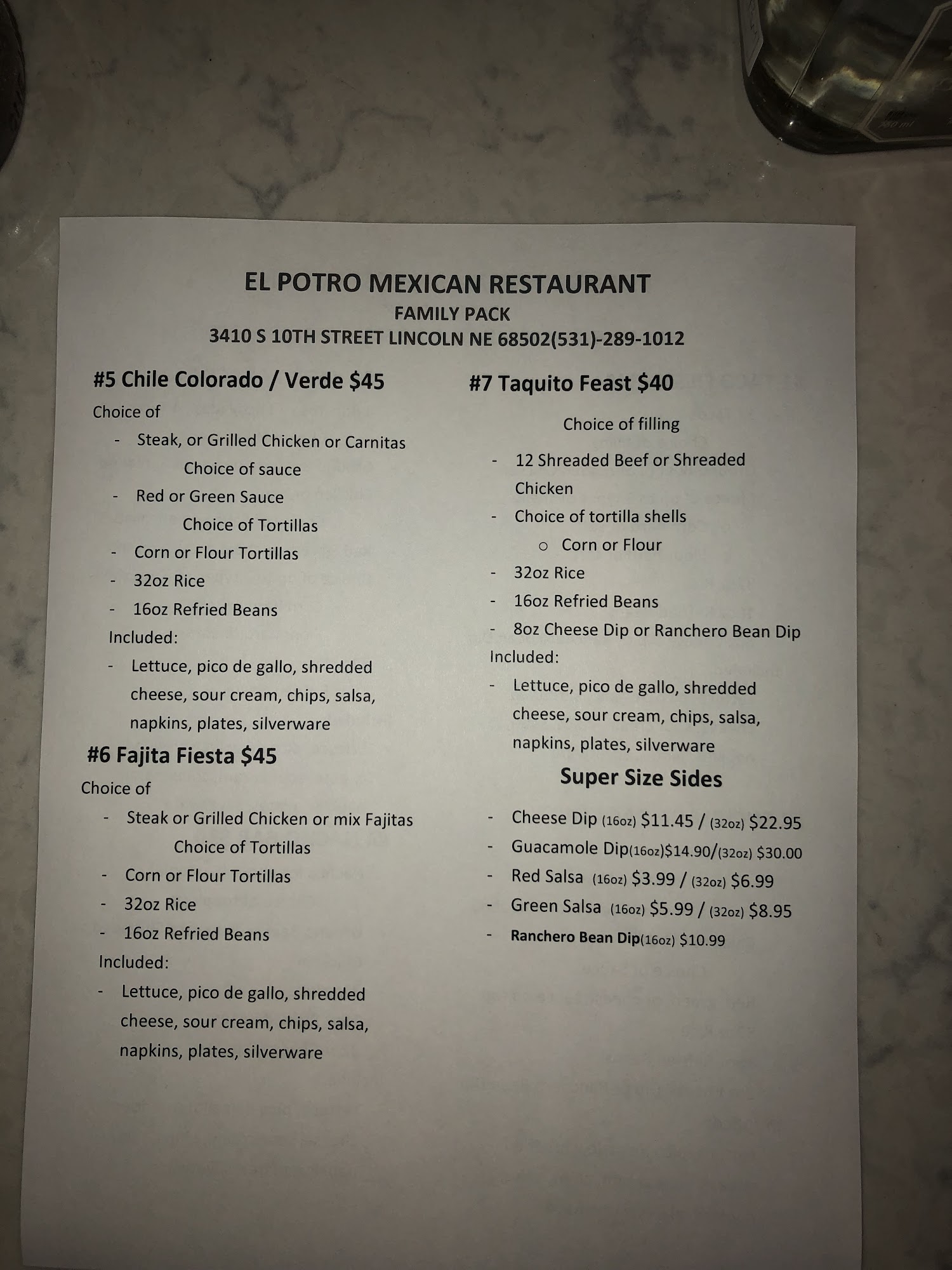 EL POTRO MEXICAN RESTAURANT
FAMILY PACK
3410 S 10TH STREET LINCOLN NE 68502(531)-289-1012

#5 Chile Colorado / Verde $45
Choice of
- Steak, or Grilled Chicken or Carnitas
Choice of sauce
- Red or Green Sauce
Choice of Tortillas
- Corn or Flour Tortillas
- 32oz Rice
- 16oz Refried Beans
Included:
- Lettuce, pico de gallo, shredded cheese, sour cream, chips, salsa, napkins, plates, silverware

#6 Fajita Fiesta $45
Choice of
- Steak or Grilled Chicken or mix Fajitas
Choice of Tortillas
- Corn or Flour Tortillas
- 32oz Rice
- 16oz Refried Beans
Included:
- Lettuce, pico de gallo, shredded cheese, sour cream, chips, salsa, napkins, plates, silverware

#7 Taquito Feast $40
Choice of filling
- 12 Shreaded Beef or Shreaded Chicken
- Choice of tortilla shells
o Corn or Flour
- 32oz Rice
- 16oz Refried Beans
- 8oz Cheese Dip or Ranchero Bean Dip
Included:
- Lettuce, pico de gallo, shredded cheese, sour cream, chips, salsa, napkins, plates, silverware

Super Size Sides
- Cheese Dip (16oz) $11.45 / (32oz) $22.95
- Guacamole Dip(16oz)$14.90/(32oz) $30.00
- Red Salsa (16oz) $3.99 / (32oz) $6.99
- Green Salsa (16oz) $5.99 / (32oz) $8.95
- Ranchero Bean Dip(16oz) $10.99